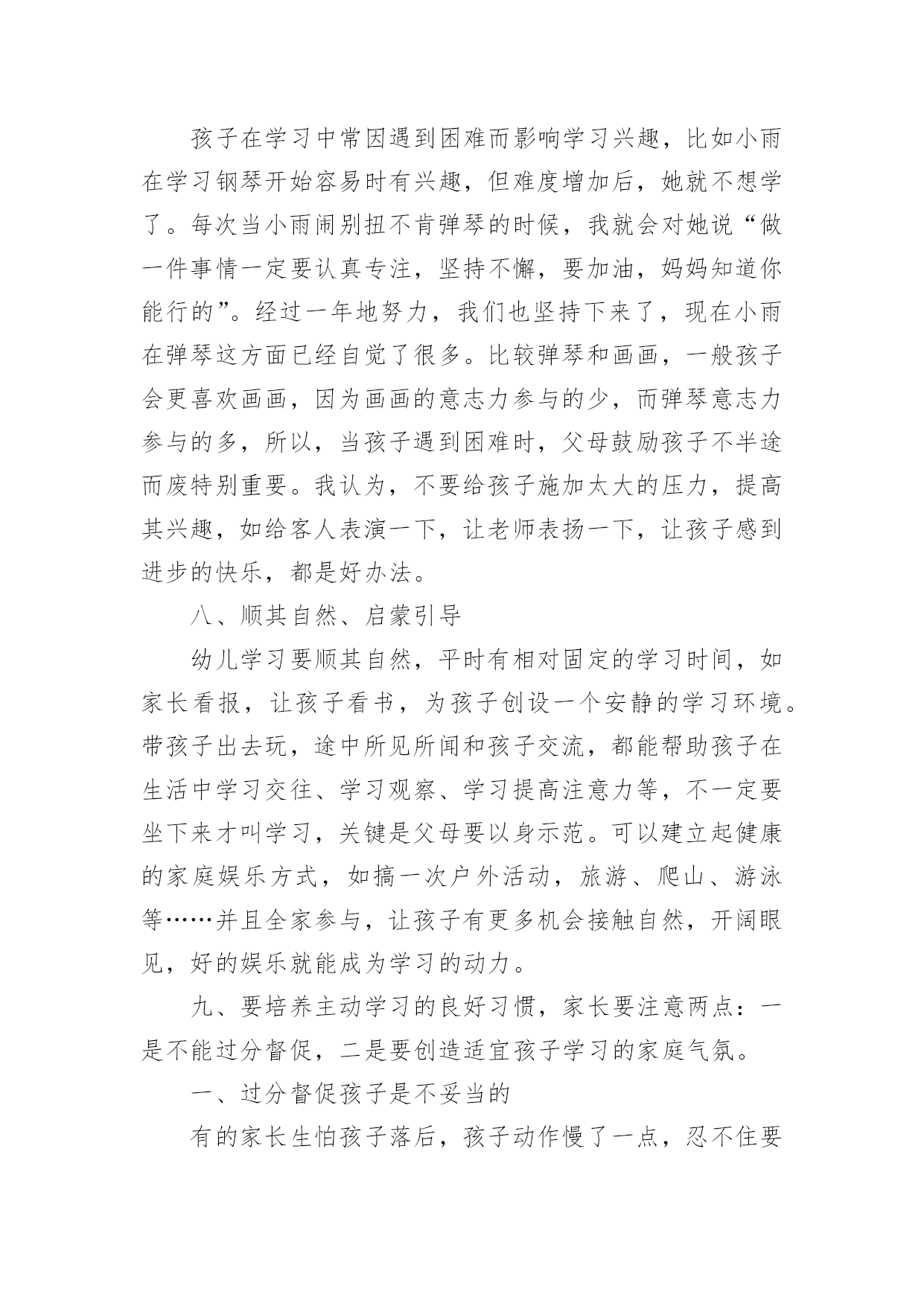 孩子在学习中常因遇到困难而影响学习兴趣，比如小雨在学习钢琴开始容易时有兴趣，但难度增加后，她就不想学了。每次当小雨闹别扭不肯弹琴的时候，我就会对她说“做一件事情一定要认真专注，坚持不懈，要加油，妈妈知道你能行的”。经过一年地努力，我们也坚持下来了，现在小雨在弹琴这方面已经自觉了很多。比较弹琴和画画，一般孩子会更喜欢画画，因为画画的意志力参与的少，而弹琴意志力参与的多，所以，当孩子遇到困难时，父母鼓励孩子不半途而废特别重要。我认为，不要给孩子施加太大的压力，提高其兴趣，如给客人表演一下，让老师表扬一下，让孩子感到进步的快乐，都是好办法。

八、顺其自然、启蒙引导

幼儿学习要顺其自然，平时有相对固定的学习时间，如家长看报，让孩子看书，为孩子创设一个安静的学习环境。带孩子出去玩，途中所见所闻和孩子交流，都能帮助孩子在生活中学习交往、学习观察、学习提高注意力等，不一定要坐下来才叫学习，关键是父母要以身示范。可以建立起健康的家庭娱乐方式，如搞一次户外活动，旅游、爬山、游泳等……并且全家参与，让孩子有更多机会接触自然，开阔眼见，好的娱乐就能成为学习的动力。

九、要培养主动学习的良好习惯，家长要注意两点：一是不能过分督促，二是要创造适宜孩子学习的家庭气氛。

一、过分督促孩子是不妥当的

有的家长生怕孩子落后，孩子动作慢了一点，忍不住要